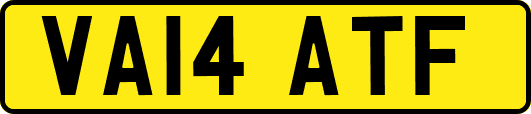 VA14 ATF